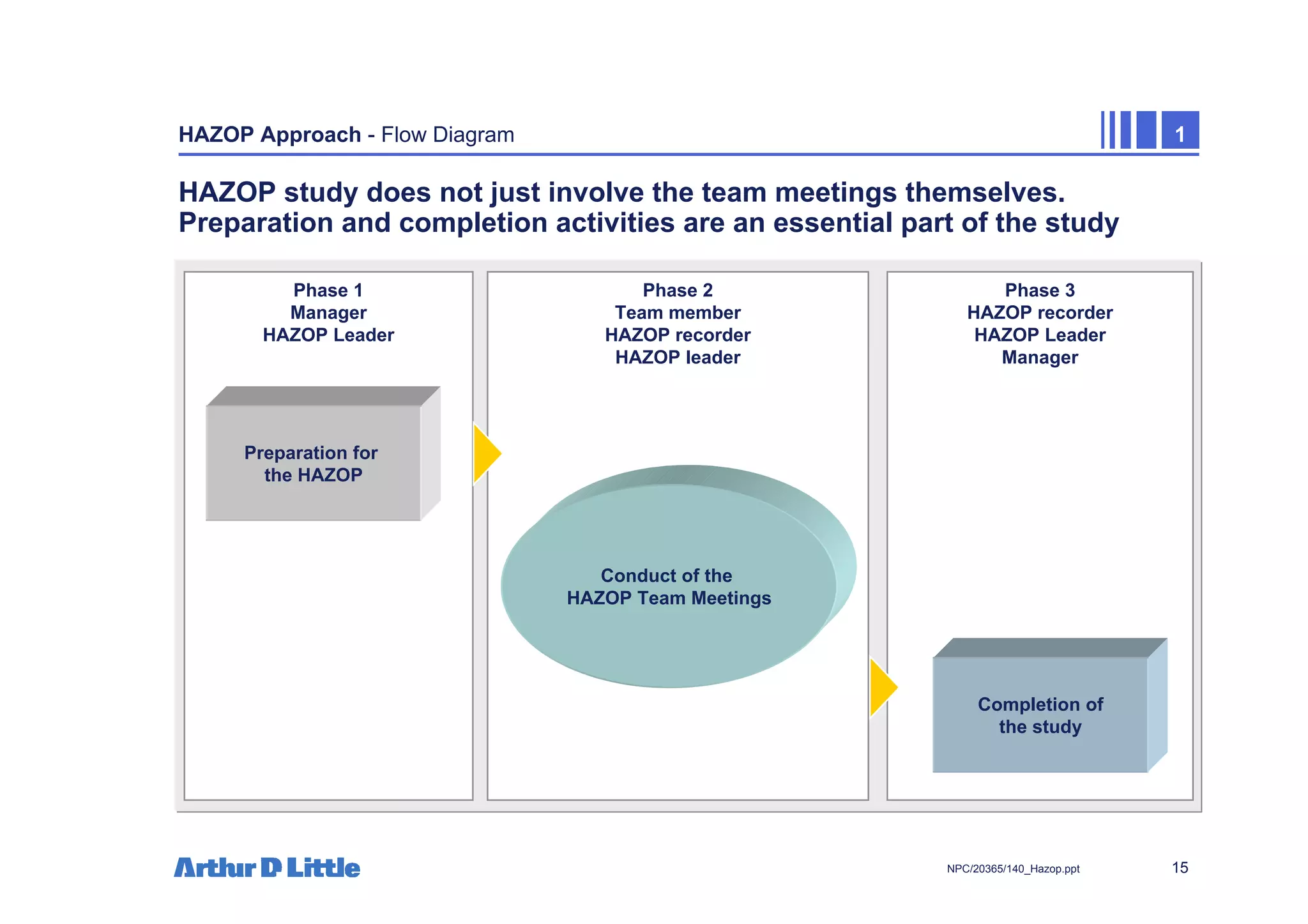 HAZOP Approach - Flow Diagram

1

HAZOP study does not just involve the team meetings themselves. Preparation and completion activities are an essential part of the study

Phase 1
Manager
HAZOP Leader

Preparation for the HAZOP

Phase 2
Team member
HAZOP recorder
HAZOP leader

Conduct of the HAZOP Team Meetings

Phase 3
HAZOP recorder
HAZOP Leader
Manager

Completion of the study

Arthur D Little

NPC/20365/140_Hazop.ppt

15